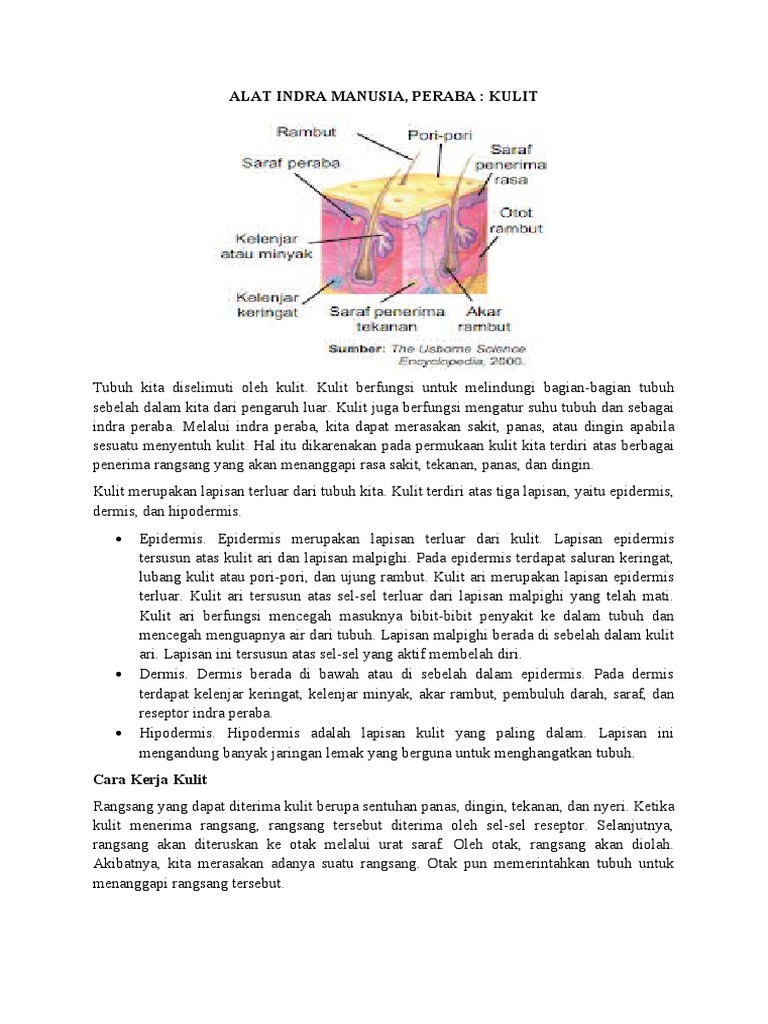 ALAT INDRA MANUSIA, PERABA : KULIT

Rambut
Pori-pori
Saraf peraba
Saraf penerima rasa
Otot rambut
Kelenjar atau minyak
Kelenjar keringat
Saraf penerima tekanan
Akar rambut
Sumber: The Usborne Science Encyclopedia, 2000.

Tubuh kita diselimuti oleh kulit. Kulit berfungsi untuk melindungi bagian-bagian tubuh sebelah dalam kita dari pengaruh luar. Kulit juga berfungsi mengatur suhu tubuh dan sebagai indra peraba. Melalui indra peraba, kita dapat merasakan sakit, panas, atau dingin apabila sesuatu menyentuh kulit. Hal itu dikarenakan pada permukaan kulit kita terdiri atas berbagai penerima rangsang yang akan menanggapi rasa sakit, tekanan, panas, dan dingin.

Kulit merupakan lapisan terluar dari tubuh kita. Kulit terdiri atas tiga lapisan, yaitu epidermis, dermis, dan hipodermis.

• Epidermis. Epidermis merupakan lapisan terluar dari kulit. Lapisan epidermis tersusun atas kulit ari dan lapisan malpighi. Pada epidermis terdapat saluran keringat, lubang kulit atau pori-pori, dan ujung rambut. Kulit ari merupakan lapisan epidermis terluar. Kulit ari tersusun atas sel-sel terluar dari lapisan malpighi yang telah mati. Kulit ari berfungsi mencegah masuknya bibit-bibit penyakit ke dalam tubuh dan mencegah menguapnya air dari tubuh. Lapisan malpighi berada di sebelah dalam kulit ari. Lapisan ini tersusun atas sel-sel yang aktif membelah diri.
• Dermis. Dermis berada di bawah atau di sebelah dalam epidermis. Pada dermis terdapat kelenjar keringat, kelenjar minyak, akar rambut, pembuluh darah, saraf, dan reseptor indra peraba.
• Hipodermis. Hipodermis adalah lapisan kulit yang paling dalam. Lapisan ini mengandung banyak jaringan lemak yang berguna untuk menghangatkan tubuh.

Cara Kerja Kulit

Rangsang yang dapat diterima kulit berupa sentuhan panas, dingin, tekanan, dan nyeri. Ketika kulit menerima rangsang, rangsang tersebut diterima oleh sel-sel reseptor. Selanjutnya, rangsang akan diteruskan ke otak melalui urat saraf. Oleh otak, rangsang akan diolah. Akibatnya, kita merasakan adanya suatu rangsang. Otak pun memerintahkan tubuh untuk menanggapi rangsang tersebut.